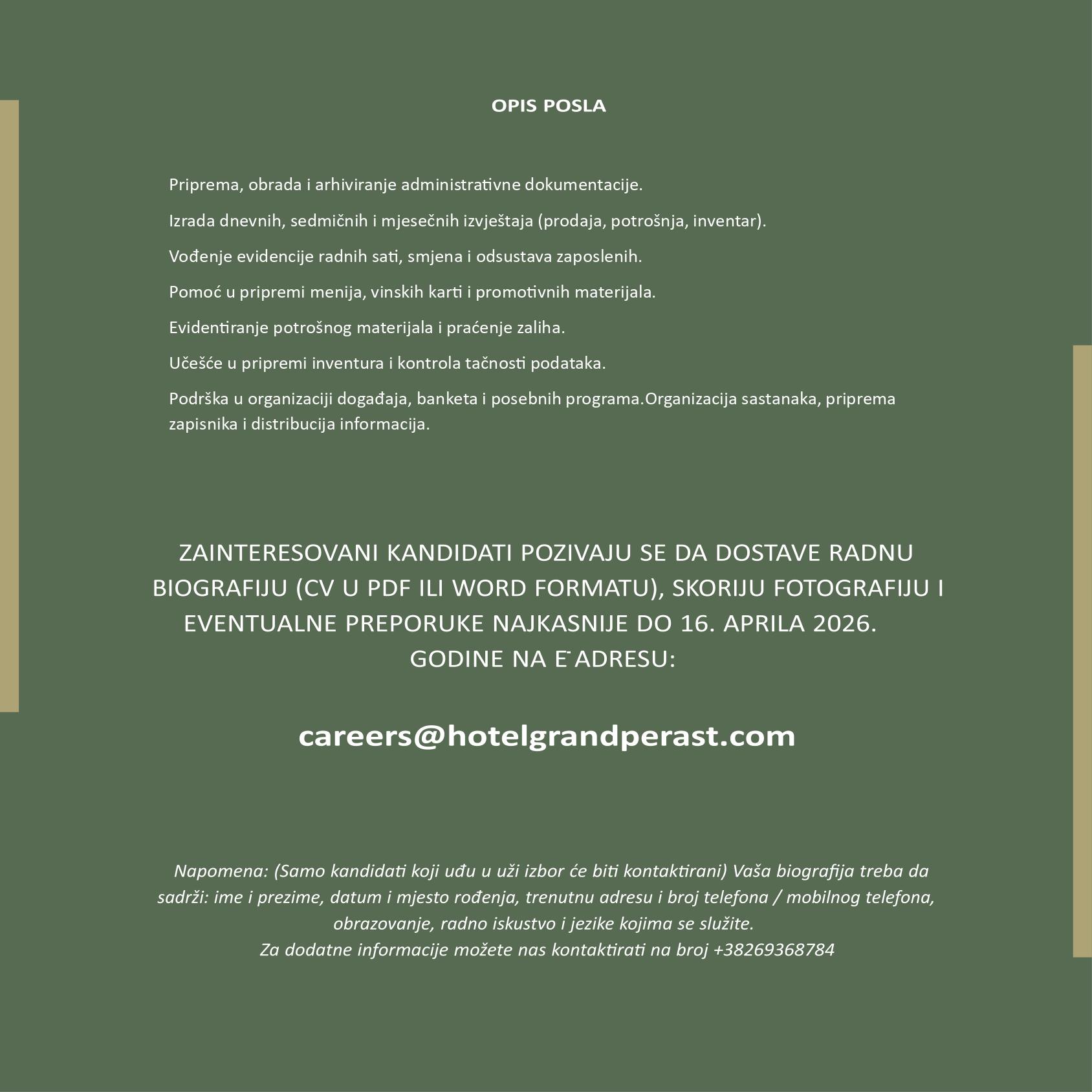 OPIS POSLA

Priprema, obrada i arhiviranje administrativne dokumentacije.

Izrada dnevnih, sedmičnih i mjesečnih izvještaja (prodaja, potrošnja, inventar).

Vođenje evidencije radnih sati, smjena i odsustava zaposlenih.

Pomoć u pripremi menija, vinskih karti i promotivnih materijala.

Evidentiranje potrošnog materijala i praćenje zaliha.

Učešće u pripremi inventura i kontrola tačnosti podataka.

Podrška u organizaciji događaja, banketa i posebnih programa.Organizacija sastanaka, priprema zapisnika i distribucija informacija.

ZAINTERESOVANI KANDIDATI POZIVAJU SE DA DOSTAVE RADNU BIOGRAFIJU (CV U PDF ILI WORD FORMATU), SKORIJU FOTOGRAFIJU I EVENTUALNE PREPORUKE NAJKASNIJE DO 16. APRILA 2026. GODINE NA E-ADRESU:

careers@hotelgrandperast.com

Napomena: (Samo kandidati koji uđu u uži izbor će biti kontaktirani) Vaša biografija treba da sadrži: ime i prezime, datum i mjesto rođenja, trenutnu adresu i broj telefona / mobilnog telefona, obrazovanje, radno iskustvo i jezike kojima se služite.
Za dodatne informacije možete nas kontaktirati na broj +38269368784